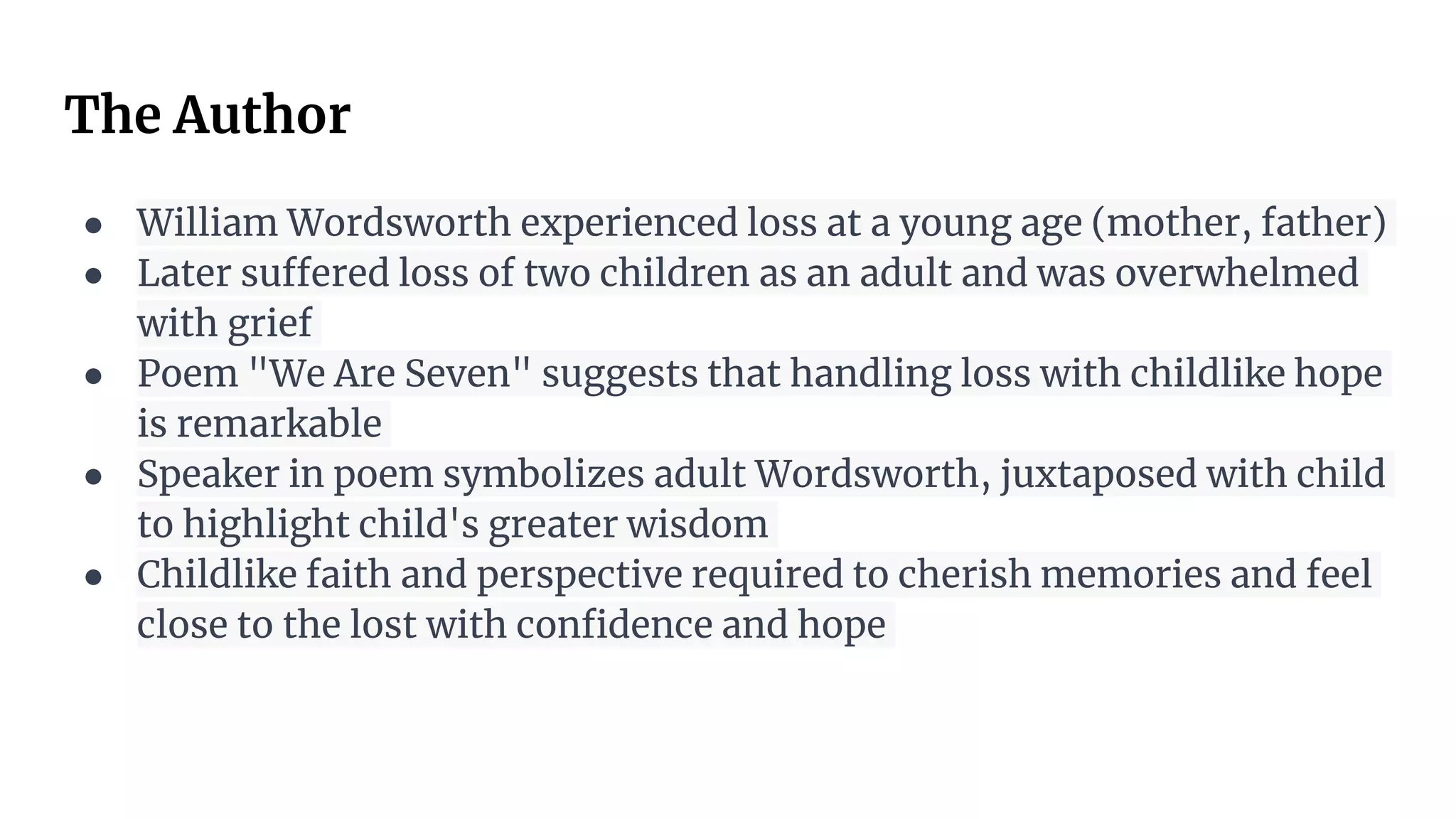 The Author

• William Wordsworth experienced loss at a young age (mother, father)
• Later suffered loss of two children as an adult and was overwhelmed with grief
• Poem "We Are Seven" suggests that handling loss with childlike hope is remarkable
• Speaker in poem symbolizes adult Wordsworth, juxtaposed with child to highlight child's greater wisdom
• Childlike faith and perspective required to cherish memories and feel close to the lost with confidence and hope